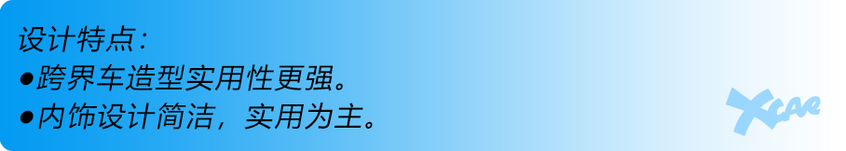 设计特点：
●跨界车造型实用性更强。
●内饰设计简洁，实用为主。

XCAR